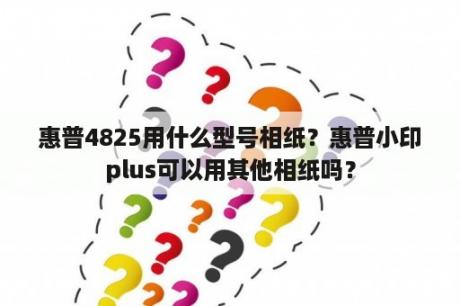 惠普4825用什么型号相纸？惠普小印plus可以用其他相纸吗？